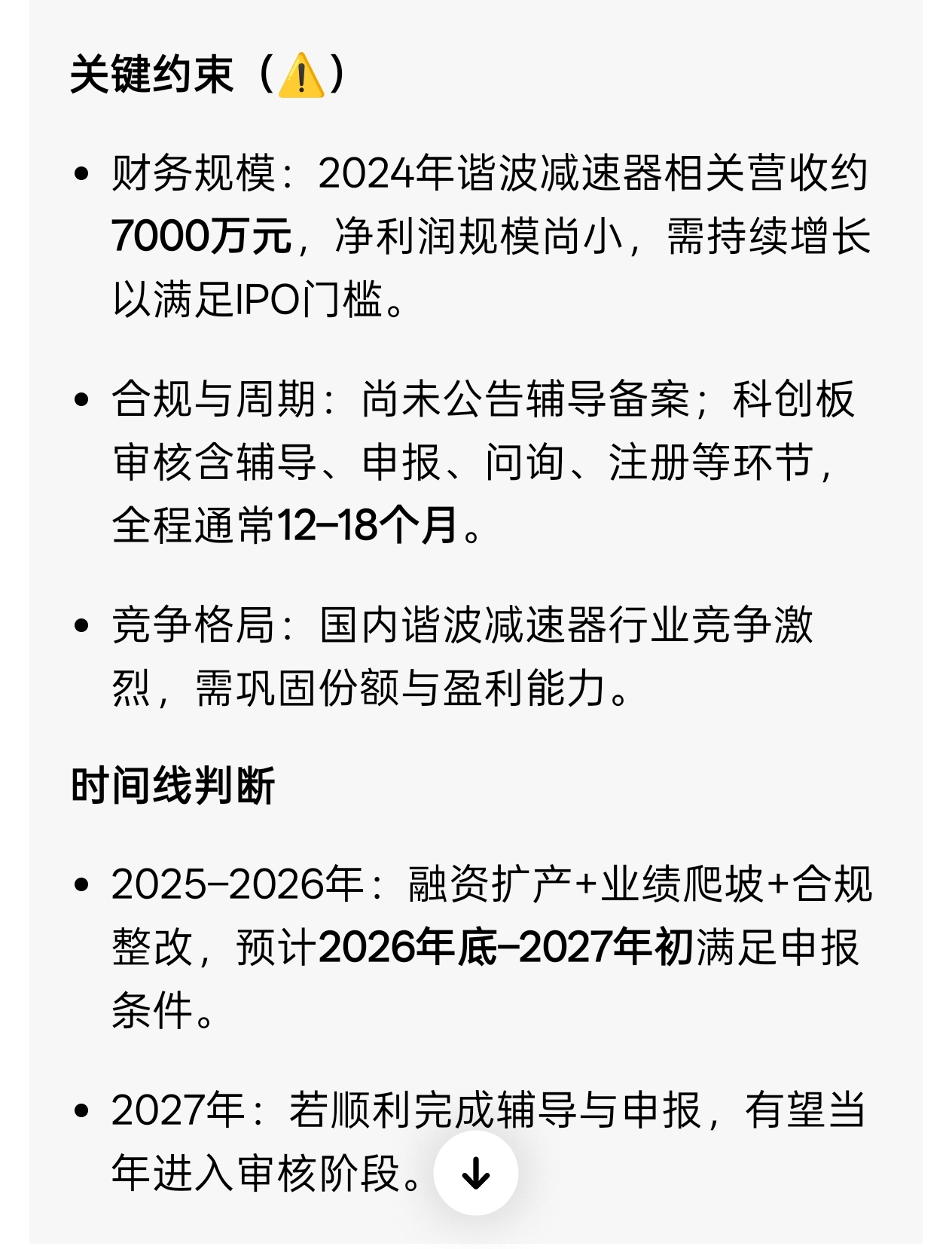 关键约束（⚠️）

• 财务规模：2024年谐波减速器相关营收约7000万元，净利润规模尚小，需持续增长以满足IPO门槛。

• 合规与周期：尚未公告辅导备案；科创板审核含辅导、申报、问询、注册等环节，全程通常12–18个月。

• 竞争格局：国内谐波减速器行业竞争激烈，需巩固份额与盈利能力。

时间线判断

• 2025–2026年：融资扩产+业绩爬坡+合规整改，预计2026年底–2027年初满足申报条件。

• 2027年：若顺利完成辅导与申报，有望当年进入审核阶段。